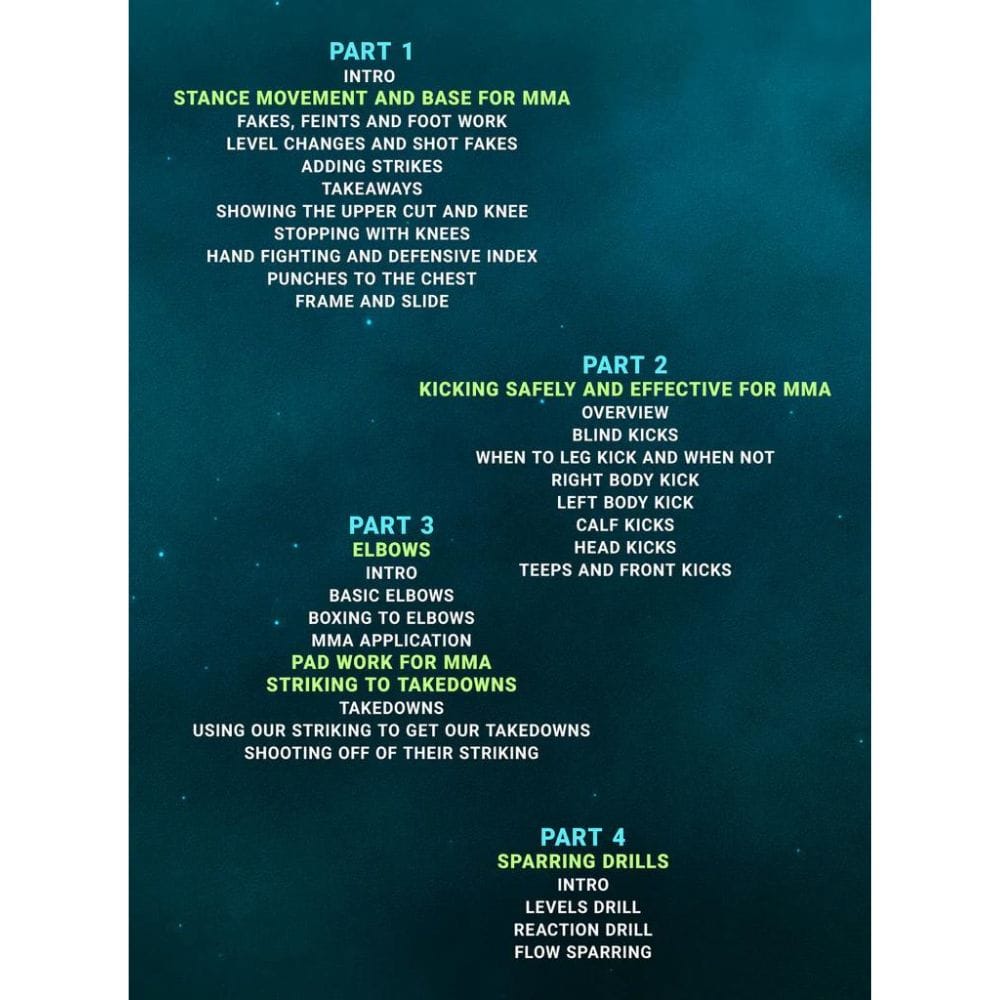 PART 1
INTRO
STANCE MOVEMENT AND BASE FOR MMA
FAKES, FEINTS AND FOOT WORK
LEVEL CHANGES AND SHOT FAKES
ADDING STRIKES
TAKEAWAYS
SHOWING THE UPPER CUT AND KNEE
STOPPING WITH KNEES
HAND FIGHTING AND DEFENSIVE INDEX
PUNCHES TO THE CHEST
FRAME AND SLIDE

PART 2
KICKING SAFELY AND EFFECTIVE FOR MMA
OVERVIEW
BLIND KICKS
WHEN TO LEG KICK AND WHEN NOT
RIGHT BODY KICK
LEFT BODY KICK
CALF KICKS
HEAD KICKS
TEEPS AND FRONT KICKS

PART 3
ELBOWS
INTRO
BASIC ELBOWS
BOXING TO ELBOWS
MMA APPLICATION
PAD WORK FOR MMA
STRIKING TO TAKEDOWNS
TAKEDOWNS
USING OUR STRIKING TO GET OUR TAKEDOWNS
SHOOTING OFF OF THEIR STRIKING

PART 4
SPARRING DRILLS
INTRO
LEVELS DRILL
REACTION DRILL
FLOW SPARRING